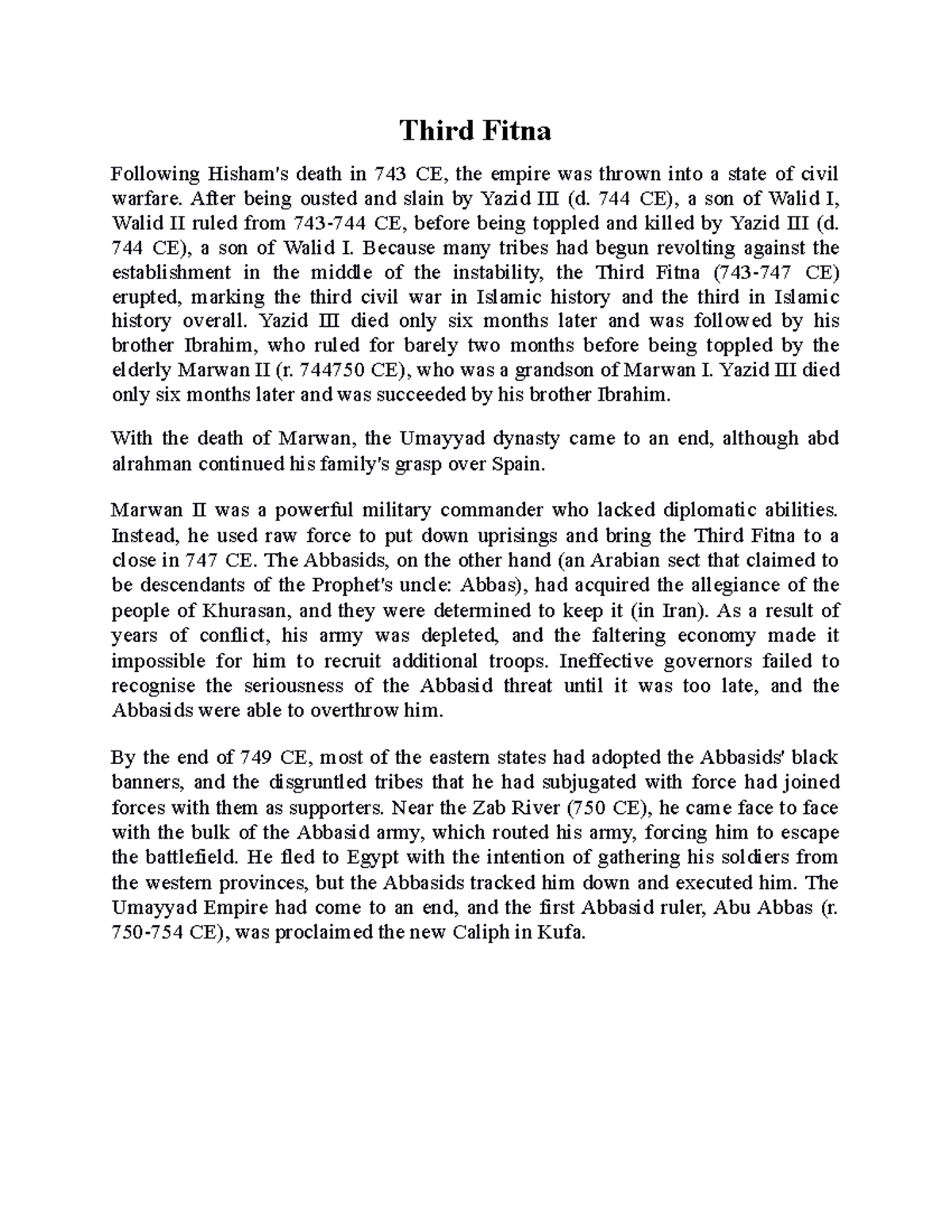 Third Fitna

Following Hisham's death in 743 CE, the empire was thrown into a state of civil warfare. After being ousted and slain by Yazid III (d. 744 CE), a son of Walid I, Walid II ruled from 743-744 CE, before being toppled and killed by Yazid III (d. 744 CE), a son of Walid I. Because many tribes had begun revolting against the establishment in the middle of the instability, the Third Fitna (743-747 CE) erupted, marking the third civil war in Islamic history and the third in Islamic history overall. Yazid III died only six months later and was followed by his brother Ibrahim, who ruled for barely two months before being toppled by the elderly Marwan II (r. 744750 CE), who was a grandson of Marwan I. Yazid III died only six months later and was succeeded by his brother Ibrahim.

With the death of Marwan, the Umayyad dynasty came to an end, although abd alrahman continued his family's grasp over Spain.

Marwan II was a powerful military commander who lacked diplomatic abilities. Instead, he used raw force to put down uprisings and bring the Third Fitna to a close in 747 CE. The Abbasids, on the other hand (an Arabian sect that claimed to be descendants of the Prophet's uncle: Abbas), had acquired the allegiance of the people of Khurasan, and they were determined to keep it (in Iran). As a result of years of conflict, his army was depleted, and the faltering economy made it impossible for him to recruit additional troops. Ineffective governors failed to recognise the seriousness of the Abbasid threat until it was too late, and the Abbasids were able to overthrow him.

By the end of 749 CE, most of the eastern states had adopted the Abbasids' black banners, and the disgruntled tribes that he had subjugated with force had joined forces with them as supporters. Near the Zab River (750 CE), he came face to face with the bulk of the Abbasid army, which routed his army, forcing him to escape the battlefield. He fled to Egypt with the intention of gathering his soldiers from the western provinces, but the Abbasids tracked him down and executed him. The Umayyad Empire had come to an end, and the first Abbasid ruler, Abu Abbas (r. 750-754 CE), was proclaimed the new Caliph in Kufa.